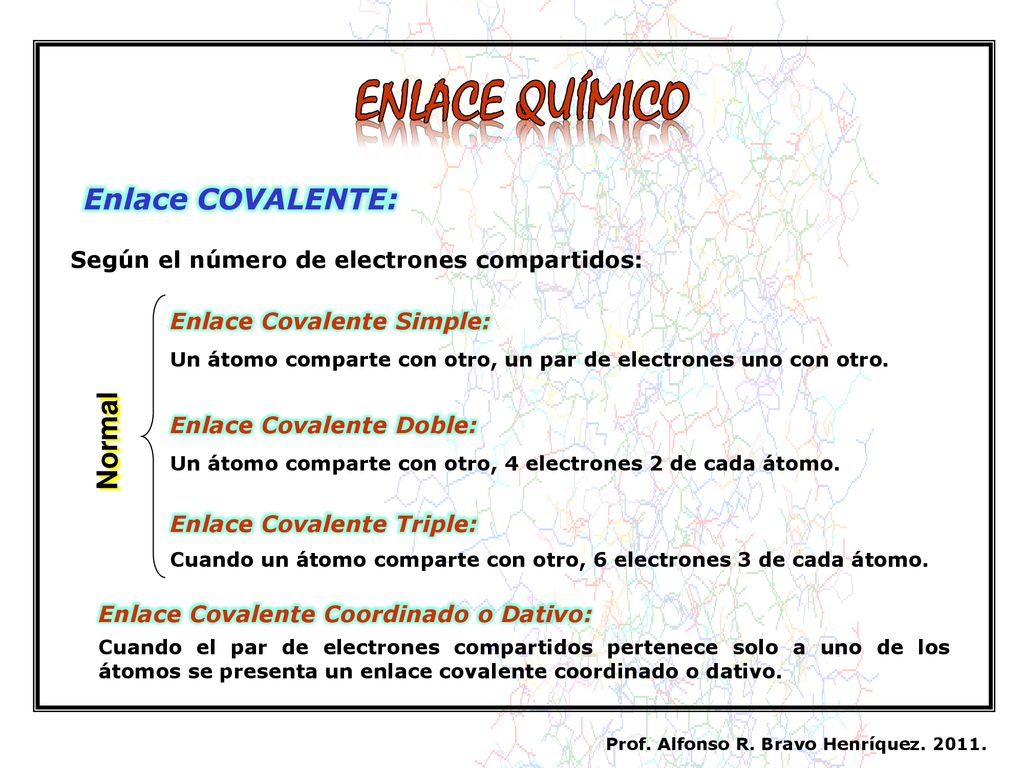 ENLACE QUÍMICO

Enlace COVALENTE:

Según el número de electrones compartidos:

Normal

Enlace Covalente Simple:

Un átomo comparte con otro, un par de electrones uno con otro.

Enlace Covalente Doble:

Un átomo comparte con otro, 4 electrones 2 de cada átomo.

Enlace Covalente Triple:

Cuando un átomo comparte con otro, 6 electrones 3 de cada átomo.

Enlace Covalente Coordinado o Dativo:

Cuando el par de electrones compartidos pertenece solo a uno de los átomos se presenta un enlace covalente coordinado o dativo.

Prof. Alfonso R. Bravo Henríquez. 2011.